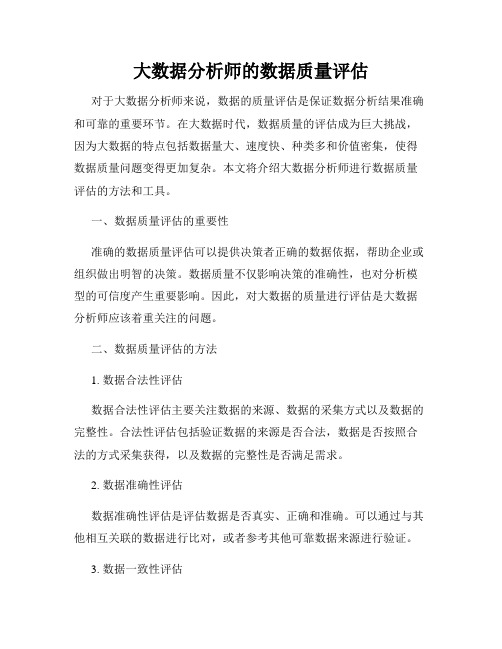 大数据分析师的数据质量评估

对于大数据分析师来说，数据的质量评估是保证数据分析结果准确和可靠的重要环节。在大数据时代，数据质量的评估成为巨大挑战，因为大数据的特点包括数据量大、速度快、种类多和价值密集，使得数据质量问题变得更加复杂。本文将介绍大数据分析师进行数据质量评估的方法和工具。

一、数据质量评估的重要性

准确的数据质量评估可以提供决策者正确的数据依据，帮助企业或组织做出明智的决策。数据质量不仅影响决策的准确性，也对分析模型的可信度产生重要影响。因此，对大数据的质量进行评估是大数据分析师应该着重关注的问题。

二、数据质量评估的方法

1. 数据合法性评估

数据合法性评估主要关注数据的来源、数据的采集方式以及数据的完整性。合法性评估包括验证数据的来源是否合法，数据是否按照合法的方式采集获得，以及数据的完整性是否满足需求。

2. 数据准确性评估

数据准确性评估是评估数据是否真实、正确和准确。可以通过与其他相互关联的数据进行比对，或者参考其他可靠数据来源进行验证。

3. 数据一致性评估